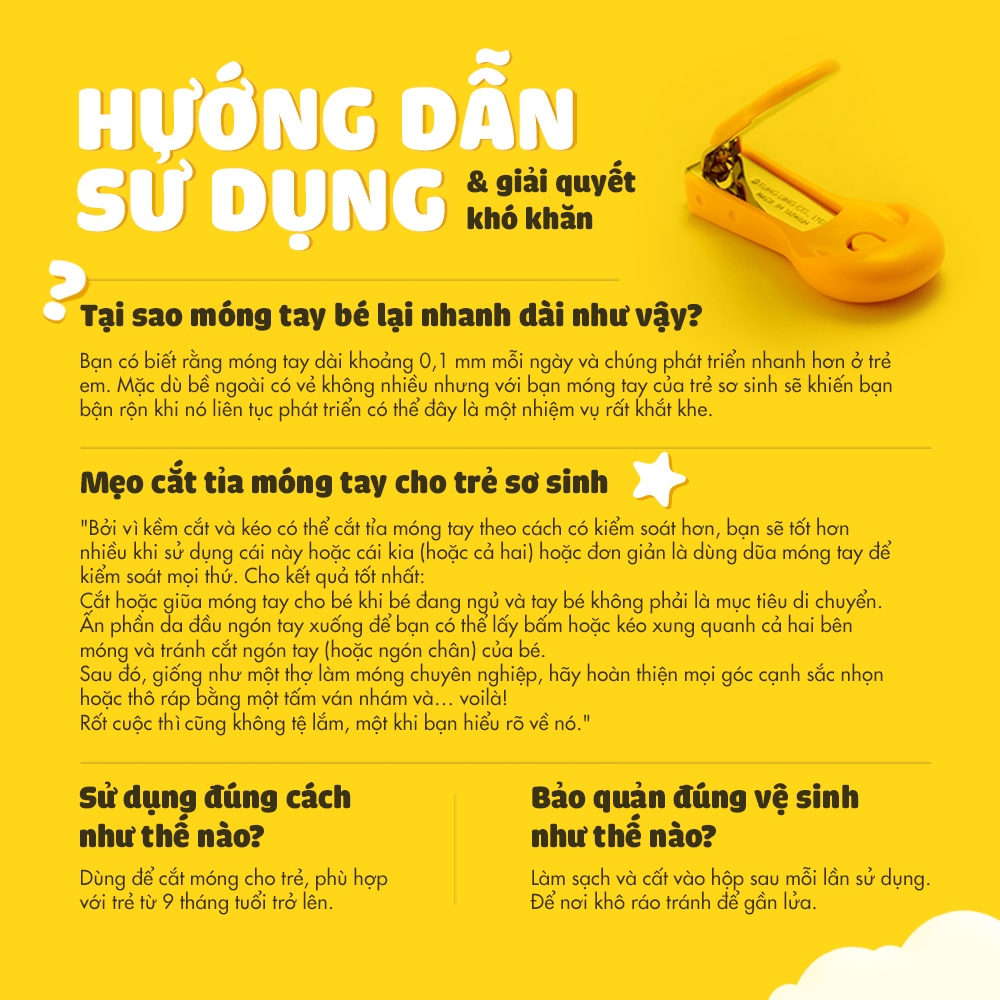 HƯỚNG DẪN SỬ DỤNG

& giải quyết khó khăn

?

Tại sao móng tay bé lại nhanh dài như vậy?

Bạn có biết rằng móng tay dài khoảng 0,1 mm mỗi ngày và chúng phát triển nhanh hơn ở trẻ em. Mặc dù bề ngoài có vẻ không nhiều nhưng với bạn móng tay của trẻ sơ sinh sẽ khiến bạn bận rộn khi nó liên tục phát triển có thể đây là một nhiệm vụ rất khắt khe.

Mẹo cắt tỉa móng tay cho trẻ sơ sinh

"Bởi vì kềm cắt và kéo có thể cắt tỉa móng tay theo cách có kiểm soát hơn, bạn sẽ tốt hơn nhiều khi sử dụng cái này hoặc cái kia (hoặc cả hai) hoặc đơn giản là dùng dũa móng tay để kiểm soát mọi thứ. Cho kết quả tốt nhất:
Cắt hoặc giũa móng tay cho bé khi bé đang ngủ và tay bé không phải là mục tiêu di chuyển.
Ấn phần da đầu ngón tay xuống để bạn có thể lấy bấm hoặc kéo xung quanh cả hai bên móng và tránh cắt ngón tay (hoặc ngón chân) của bé.
Sau đó, giống như một thợ làm móng chuyên nghiệp, hãy hoàn thiện mọi góc cạnh sắc nhọn hoặc thô ráp bằng một tấm ván nhám và… voilà!
Rốt cuộc thì cũng không tệ lắm, một khi bạn hiểu rõ về nó."

Sử dụng đúng cách như thế nào?

Dùng để cắt móng cho trẻ, phù hợp với trẻ từ 9 tháng tuổi trở lên.

Bảo quản đúng vệ sinh như thế nào?

Làm sạch và cất vào hộp sau mỗi lần sử dụng. Để nơi khô ráo tránh để gần lửa.